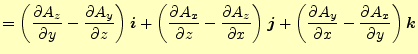 $= \left( \frac{\partial A_z}{\partial y} - \frac{\partial A_y}{\partial z} \right) \boldsymbol{i} + \left( \frac{\partial A_x}{\partial z} - \frac{\partial A_z}{\partial x} \right) \boldsymbol{j} + \left( \frac{\partial A_y}{\partial x} - \frac{\partial A_x}{\partial y} \right) \boldsymbol{k}$